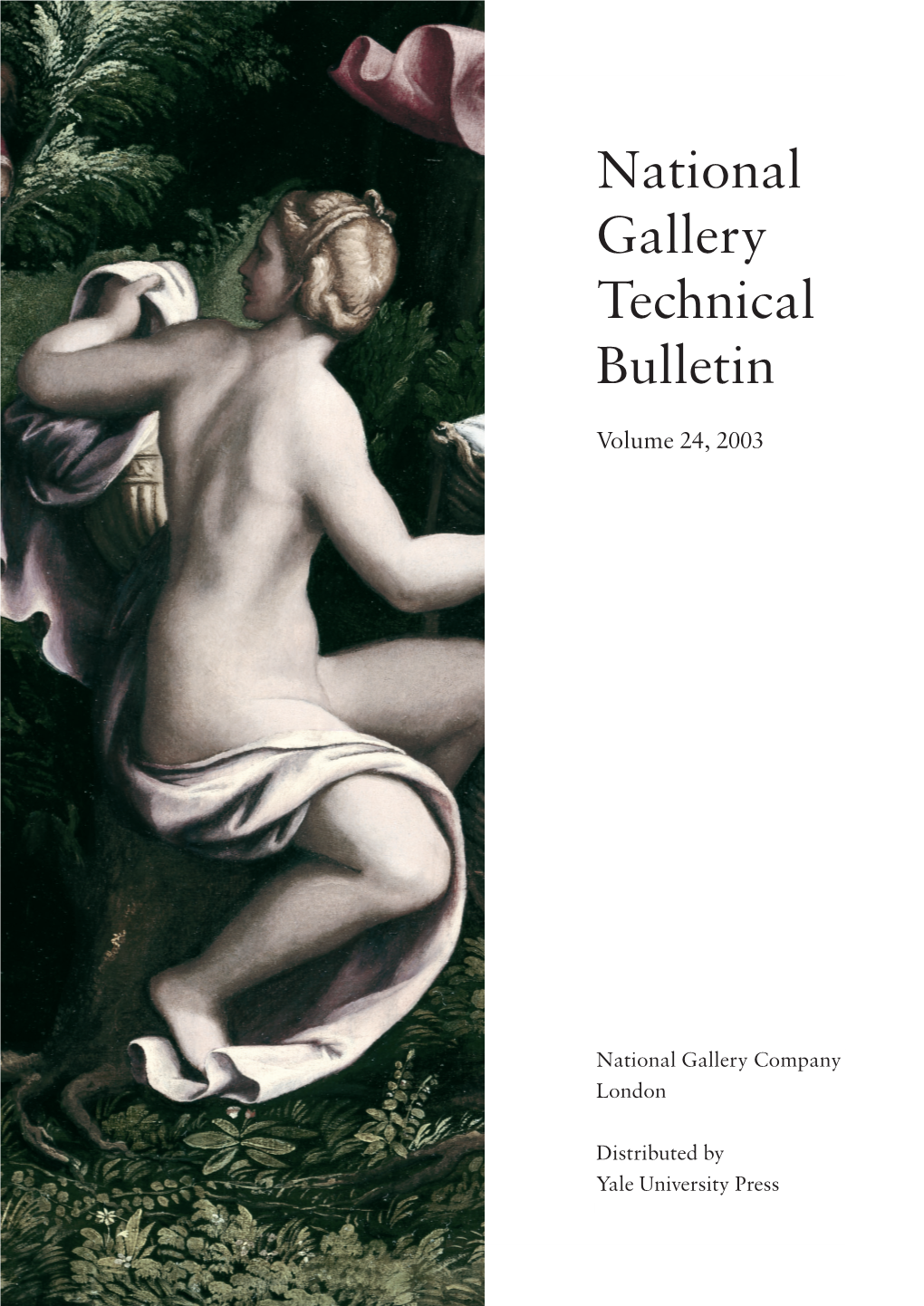 National Gallery Technical Bulletin

Volume 24, 2003

National Gallery Company
London

Distributed by
Yale University Press